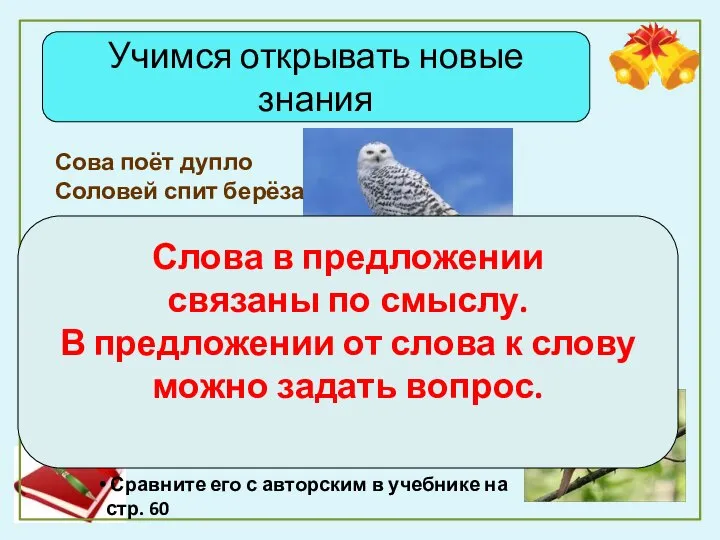 Учимся открывать новые знания

Сова поёт дупло
Соловей спит берёза

Слова в предложении связаны по смыслу.
В предложении от слова к слову можно задать вопрос.

• Сравните его с авторским в учебнике на стр. 60